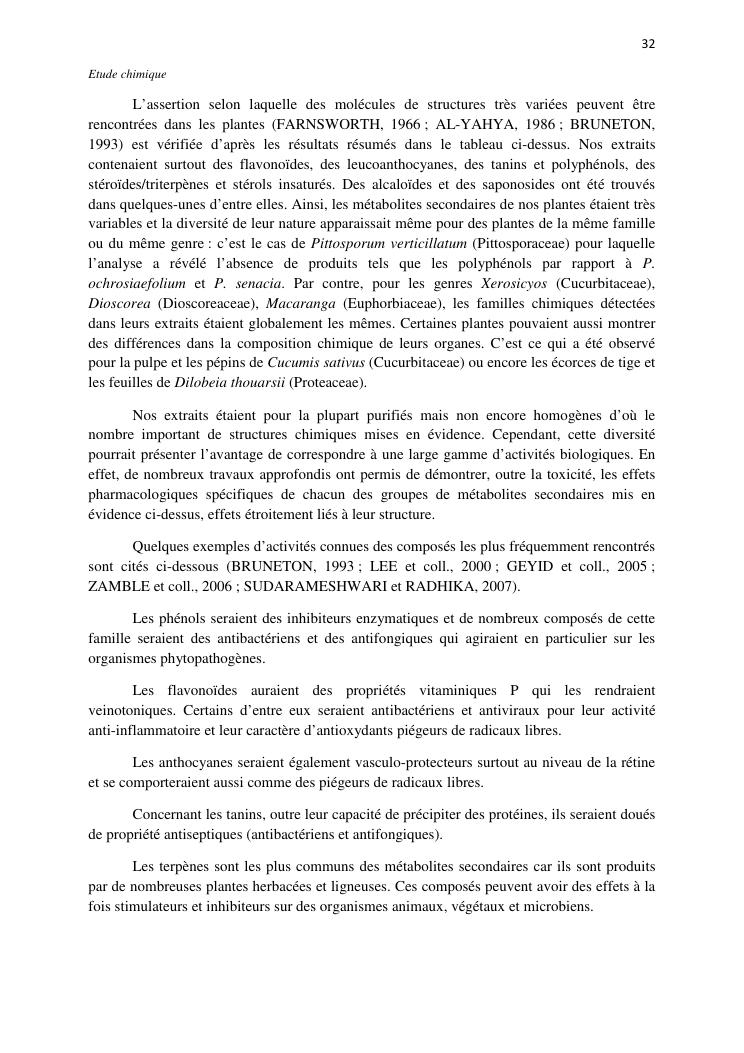 32

Etude chimique

L'assertion selon laquelle des molécules de structures très variées peuvent être rencontrées dans les plantes (FARNSWORTH, 1966 ; AL-YAHYA, 1986 ; BRUNETON, 1993) est vérifiée d'après les résultats résumés dans le tableau ci-dessus. Nos extraits contenaient surtout des flavonoïdes, des leucoanthocyanes, des tanins et polyphénols, des stéroïdes/triterpènes et stérols insaturés. Des alcaloïdes et des saponosides ont été trouvés dans quelques-unes d'entre elles. Ainsi, les métabolites secondaires de nos plantes étaient très variables et la diversité de leur nature apparaissait même pour des plantes de la même famille ou du même genre : c'est le cas de Pittosporum verticillatum (Pittosporaceae) pour laquelle l'analyse a révélé l'absence de produits tels que les polyphénols par rapport à P. ochrosiaefolium et P. senacia. Par contre, pour les genres Xerosicyos (Cucurbitaceae), Dioscorea (Dioscoreaceae), Macaranga (Euphorbiaceae), les familles chimiques détectées dans leurs extraits étaient globalement les mêmes. Certaines plantes pouvaient aussi montrer des différences dans la composition chimique de leurs organes. C'est ce qui a été observé pour la pulpe et les pépins de Cucumis sativus (Cucurbitaceae) ou encore les écorces de tige et les feuilles de Dilobeia thouarsii (Proteaceae).

Nos extraits étaient pour la plupart purifiés mais non encore homogènes d'où le nombre important de structures chimiques mises en évidence. Cependant, cette diversité pourrait présenter l'avantage de correspondre à une large gamme d'activités biologiques. En effet, de nombreux travaux approfondis ont permis de démontrer, outre la toxicité, les effets pharmacologiques spécifiques de chacun des groupes de métabolites secondaires mis en évidence ci-dessus, effets étroitement liés à leur structure.

Quelques exemples d'activités connues des composés les plus fréquemment rencontrés sont cités ci-dessous (BRUNETON, 1993 ; LEE et coll., 2000 ; GEYID et coll., 2005 ; ZAMBLE et coll., 2006 ; SUDARAMESHWARI et RADHIKA, 2007).

Les phénols seraient des inhibiteurs enzymatiques et de nombreux composés de cette famille seraient des antibactériens et des antifongiques qui agiraient en particulier sur les organismes phytopathogènes.

Les flavonoïdes auraient des propriétés vitaminiques P qui les rendraient veinotoniques. Certains d'entre eux seraient antibactériens et antiviraux pour leur activité anti-inflammatoire et leur caractère d'antioxydants piégeurs de radicaux libres.

Les anthocyanes seraient également vasculo-protecteurs surtout au niveau de la rétine et se comporteraient aussi comme des piégeurs de radicaux libres.

Concernant les tanins, outre leur capacité de précipiter des protéines, ils seraient doués de propriété antiseptiques (antibactériens et antifongiques).

Les terpènes sont les plus communs des métabolites secondaires car ils sont produits par de nombreuses plantes herbacées et ligneuses. Ces composés peuvent avoir des effets à la fois stimulateurs et inhibiteurs sur des organismes animaux, végétaux et microbiens.